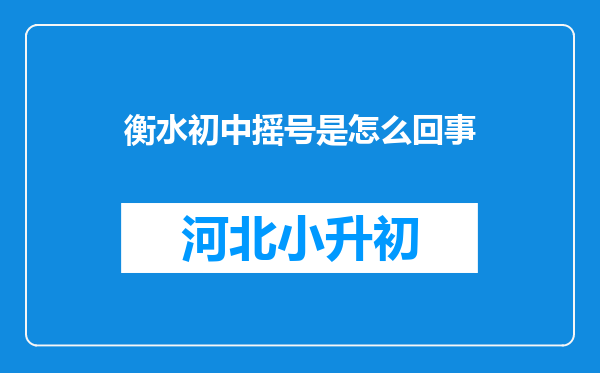 衡水初中摇号是怎么回事

河北小升初